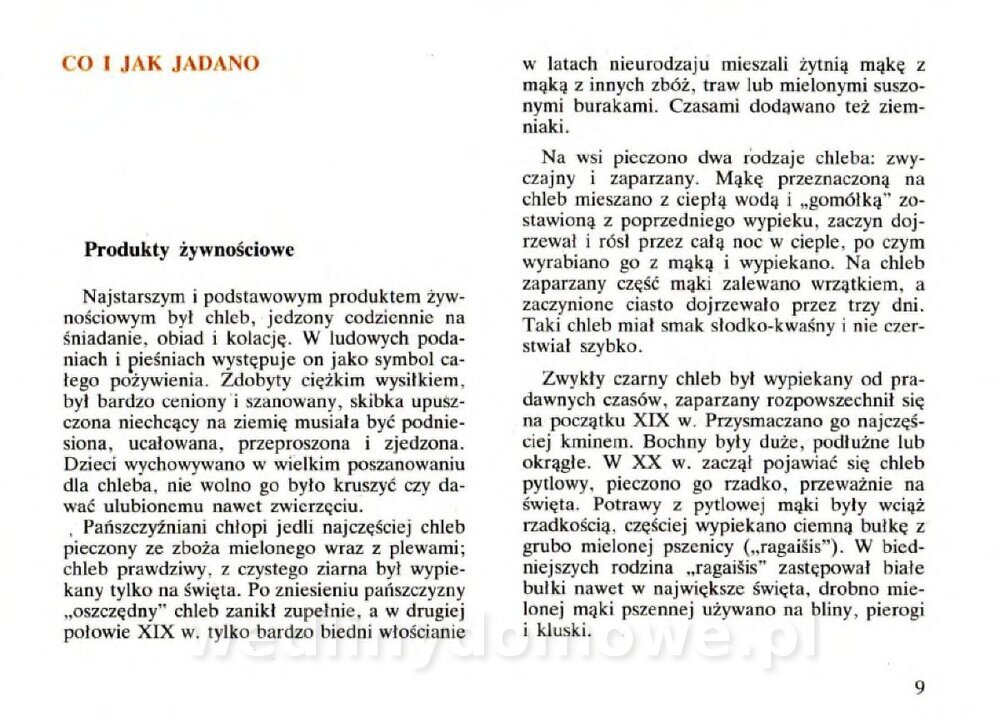 CO I JAK JADANO

Produkty żywnościowe

Najstarszym i podstawowym produktem żywnościowym był chleb, jedzony codziennie na śniadanie, obiad i kolację. W ludowych podaniach i pieśniach występuje on jako symbol całego pożywienia. Zdobyty ciężkim wysiłkiem, był bardzo ceniony i szanowany, skibka upuszczona niechcący na ziemię musiała być podniesiona, ucałowana, przeproszona i zjedzona. Dzieci wychowywano w wielkim poszanowaniu dla chleba, nie wolno go było kruszyć czy dawać ulubionemu nawet zwierzęciu.

Pańszczyźniani chłopi jedli najczęściej chleb pieczony ze zboża mielonego wraz z plewami; chleb prawdziwy, z czystego ziarna był wypiekany tylko na święta. Po zniesieniu pańszczyzny „oszczędny" chleb zanikł zupełnie, a w drugiej połowie XIX w. tylko bardzo biedni włościanie w latach nieurodzaju mieszali żytnią mąkę z mąką z innych zbóż, traw lub mielonymi suszonymi burakami. Czasami dodawano też ziemniaki.

Na wsi pieczono dwa rodzaje chleba: zwyczajny i zaparzany. Mąkę przeznaczoną na chleb mieszano z ciepłą wodą i „gomółką" zostawioną z poprzedniego wypieku, zaczyn dojrzewał i rósł przez całą noc w cieple, po czym wyrabiano go z mąką i wypiekano. Na chleb zaparzany część mąki zalewano wrzątkiem, a zaczynione ciasto dojrzewało przez trzy dni. Taki chleb miał smak słodko-kwaśny i nie czerstwiał szybko.

Zwykły czarny chleb był wypiekany od pradawnych czasów, zaparzany rozpowszechnił się na początku XIX w. Przysmaczano go najczęściej kminem. Bochny były duże, podłużne lub okrągłe. W XX w. zaczął pojawiać się chleb pytlowy, pieczono go rzadko, przeważnie na święta. Potrawy z pytlowej mąki były wciąż rzadkością, częściej wypiekano ciemną bułkę z grubo mielonej pszenicy („ragaišis"). W biedniejszych rodzina „ragaišis" zastępował białe bułki nawet w największe święta, drobno mielonej mąki pszennej używano na bliny, pierogi i kluski.

wedlinydomowe.pl

9